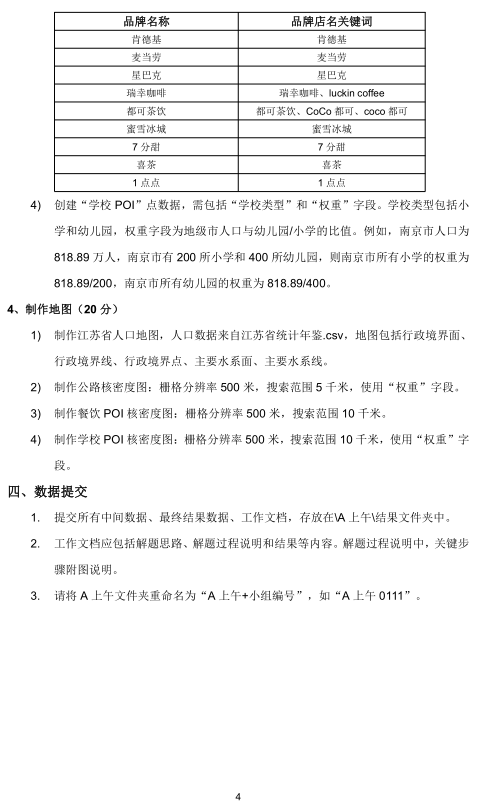 | 品牌名称 | 品牌店名关键词 |
|---|---|
| 肯德基 | 肯德基 |
| 麦当劳 | 麦当劳 |
| 星巴克 | 星巴克 |
| 瑞幸咖啡 | 瑞幸咖啡、luckin coffee |
| 都可茶饮 | 都可茶饮、CoCo 都可、coco 都可 |
| 蜜雪冰城 | 蜜雪冰城 |
| 7 分甜 | 7 分甜 |
| 喜茶 | 喜茶 |
| 1 点点 | 1 点点 |

4) 创建“学校 POI”点数据，需包括“学校类型”和“权重”字段。学校类型包括小学和幼儿园，权重字段为地级市人口与幼儿园/小学的比值。例如，南京市人口为 818.89 万人，南京市有 200 所小学和 400 所幼儿园，则南京市所有小学的权重为 818.89/200，南京市所有幼儿园的权重为 818.89/400。

4、制作地图（20 分）

1) 制作江苏省人口地图，人口数据来自江苏省统计年鉴.csv，地图包括行政境界面、行政境界线、行政境界点、主要水系面、主要水系线。

2) 制作公路核密度图：栅格分辨率 500 米，搜索范围 5 千米，使用“权重”字段。

3) 制作餐饮 POI 核密度图：栅格分辨率 500 米，搜索范围 10 千米。

4) 制作学校 POI 核密度图：栅格分辨率 500 米，搜索范围 10 千米，使用“权重”字段。

四、数据提交

1. 提交所有中间数据、最终结果数据、工作文档，存放在\A 上午\结果文件夹中。

2. 工作文档应包括解题思路、解题过程说明和结果等内容。解题过程说明中，关键步骤附图说明。

3. 请将 A 上午文件夹重命名为“A 上午+小组编号”，如“A 上午 0111”。

4